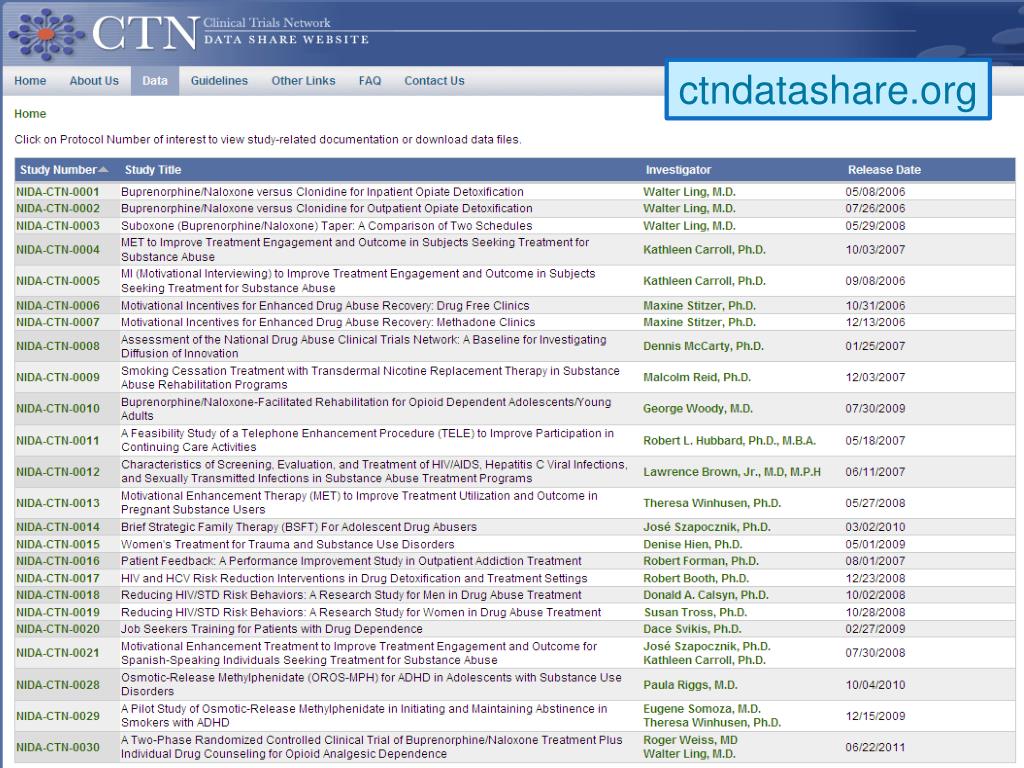 CTN Clinical Trials Network DATA SHARE WEBSITE

Home About Us Data Guidelines Other Links FAQ Contact Us

ctndatashare.org

Home

Click on Protocol Number of interest to view study-related documentation or download data files.

| Study Number | Study Title | Investigator | Release Date |
|---|---|---|---|
| NIDA-CTN-0001 | Buprenorphine/Naloxone versus Clonidine for Inpatient Opiate Detoxification | Walter Ling, M.D. | 05/08/2006 |
| NIDA-CTN-0002 | Buprenorphine/Naloxone versus Clonidine for Outpatient Opiate Detoxification | Walter Ling, M.D. | 07/26/2006 |
| NIDA-CTN-0003 | Suboxone (Buprenorphine/Naloxone) Taper: A Comparison of Two Schedules | Walter Ling, M.D. | 05/29/2008 |
| NIDA-CTN-0004 | MET to Improve Treatment Engagement and Outcome in Subjects Seeking Treatment for Substance Abuse | Kathleen Carroll, Ph.D. | 10/03/2007 |
| NIDA-CTN-0005 | MI (Motivational Interviewing) to Improve Treatment Engagement and Outcome in Subjects Seeking Treatment for Substance Abuse | Kathleen Carroll, Ph.D. | 09/08/2006 |
| NIDA-CTN-0006 | Motivational Incentives for Enhanced Drug Abuse Recovery: Drug Free Clinics | Maxine Stitzer, Ph.D. | 10/31/2006 |
| NIDA-CTN-0007 | Motivational Incentives for Enhanced Drug Abuse Recovery: Methadone Clinics | Maxine Stitzer, Ph.D. | 12/13/2006 |
| NIDA-CTN-0008 | Assessment of the National Drug Abuse Clinical Trials Network: A Baseline for Investigating Diffusion of Innovation | Dennis McCarty, Ph.D. | 01/25/2007 |
| NIDA-CTN-0009 | Smoking Cessation Treatment with Transdermal Nicotine Replacement Therapy in Substance Abuse Rehabilitation Programs | Malcolm Reid, Ph.D. | 12/03/2007 |
| NIDA-CTN-0010 | Buprenorphine/Naloxone-Facilitated Rehabilitation for Opioid Dependent Adolescents/Young Adults | George Woody, M.D. | 07/30/2009 |
| NIDA-CTN-0011 | A Feasibility Study of a Telephone Enhancement Procedure (TELE) to Improve Participation in Continuing Care Activities | Robert L. Hubbard, Ph.D., M.B.A. | 05/18/2007 |
| NIDA-CTN-0012 | Characteristics of Screening, Evaluation, and Treatment of HIV/AIDS, Hepatitis C Viral Infections, and Sexually Transmitted Infections in Substance Abuse Treatment Programs | Lawrence Brown, Jr., M.D, M.P.H | 06/11/2007 |
| NIDA-CTN-0013 | Motivational Enhancement Therapy (MET) to Improve Treatment Utilization and Outcome in Pregnant Substance Users | Theresa Winhusen, Ph.D. | 05/27/2008 |
| NIDA-CTN-0014 | Brief Strategic Family Therapy (BSFT) For Adolescent Drug Abusers | José Szapocznik, Ph.D. | 03/02/2010 |
| NIDA-CTN-0015 | Women's Treatment for Trauma and Substance Use Disorders | Denise Hien, Ph.D. | 05/01/2009 |
| NIDA-CTN-0016 | Patient Feedback: A Performance Improvement Study in Outpatient Addiction Treatment | Robert Forman, Ph.D. | 08/01/2007 |
| NIDA-CTN-0017 | HIV and HCV Risk Reduction Interventions in Drug Detoxification and Treatment Settings | Robert Booth, Ph.D. | 12/23/2008 |
| NIDA-CTN-0018 | Reducing HIV/STD Risk Behaviors: A Research Study for Men in Drug Abuse Treatment | Donald A. Calsyn, Ph.D. | 10/02/2008 |
| NIDA-CTN-0019 | Reducing HIV/STD Risk Behaviors: A Research Study for Women in Drug Abuse Treatment | Susan Tross, Ph.D. | 10/28/2008 |
| NIDA-CTN-0020 | Job Seekers Training for Patients with Drug Dependence | Dace Svikis, Ph.D. | 02/27/2009 |
| NIDA-CTN-0021 | Motivational Enhancement Treatment to Improve Treatment Engagement and Outcome for Spanish-Speaking Individuals Seeking Treatment for Substance Abuse | José Szapocznik, Ph.D. Kathleen Carroll, Ph.D. | 07/30/2008 |
| NIDA-CTN-0028 | Osmotic-Release Methylphenidate (OROS-MPH) for ADHD in Adolescents with Substance Use Disorders | Paula Riggs, M.D. | 10/04/2010 |
| NIDA-CTN-0029 | A Pilot Study of Osmotic-Release Methylphenidate in Initiating and Maintaining Abstinence in Smokers with ADHD | Eugene Somoza, M.D. Theresa Winhusen, Ph.D. | 12/15/2009 |
| NIDA-CTN-0030 | A Two-Phase Randomized Controlled Clinical Trial of Buprenorphine/Naloxone Treatment Plus Individual Drug Counseling for Opioid Analgesic Dependence | Roger Weiss, MD Walter Ling, M.D. | 06/22/2011 |